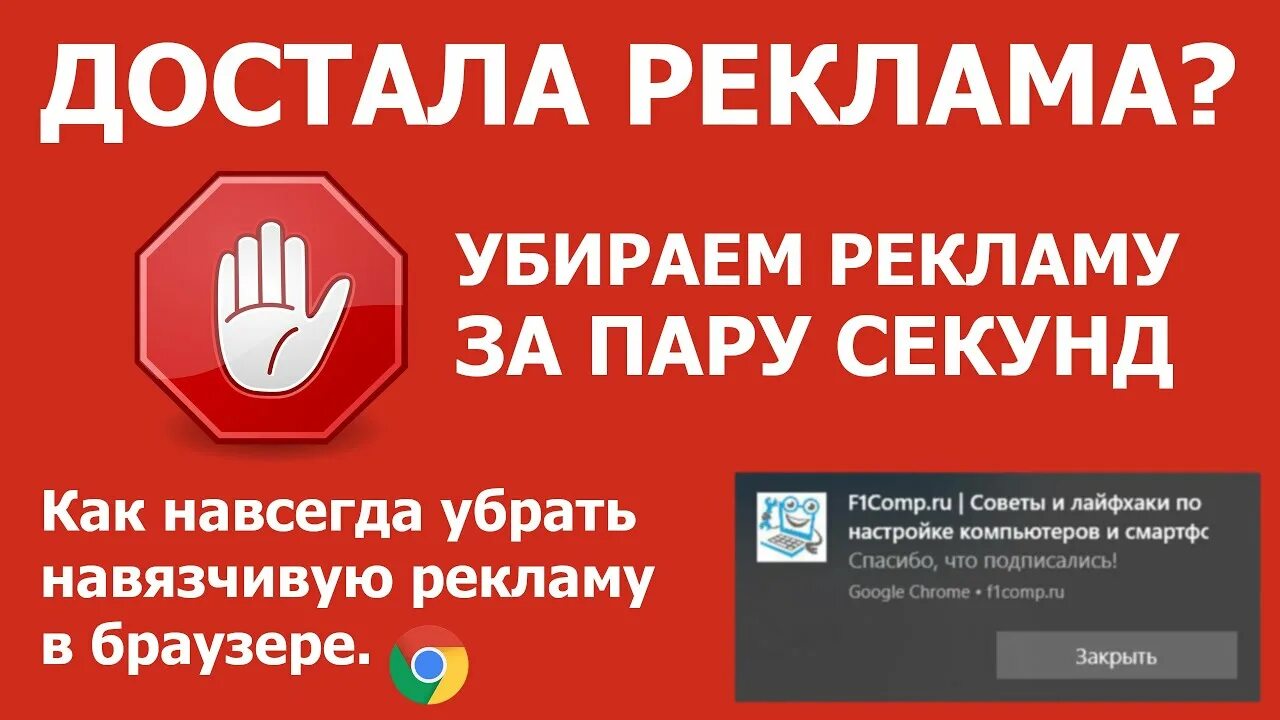 ДОСТАЛА РЕКЛАМА?

УБИРАЕМ РЕКЛАМУ ЗА ПАРУ СЕКУНД

Как навсегда убрать навязчивую рекламу в браузере.

F1Comp.ru | Советы и лайфхаки по настройке компьютеров и смартфс
Спасибо, что подписались!
Google Chrome • f1comp.ru
Закрыть